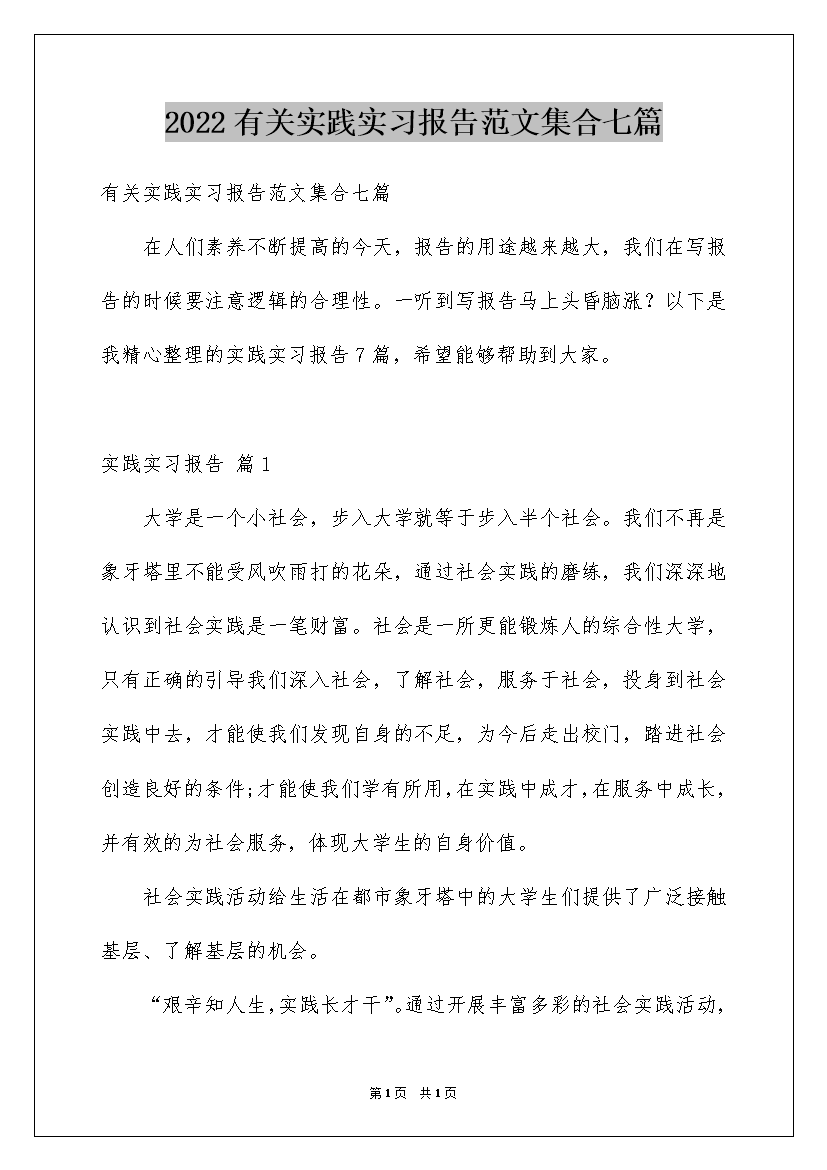 2022 有关实践实习报告范文集合七篇

有关实践实习报告范文集合七篇

在人们素养不断提高的今天，报告的用途越来越大，我们在写报告的时候要注意逻辑的合理性。一听到写报告马上头昏脑涨？以下是我精心整理的实践实习报告 7 篇，希望能够帮助到大家。

实践实习报告 篇 1

大学是一个小社会，步入大学就等于步入半个社会。我们不再是象牙塔里不能受风吹雨打的花朵，通过社会实践的磨练，我们深深地认识到社会实践是一笔财富。社会是一所更能锻炼人的综合性大学，只有正确的引导我们深入社会，了解社会，服务于社会，投身到社会实践中去，才能使我们发现自身的不足，为今后走出校门，踏进社会创造良好的条件;才能使我们学有所用，在实践中成才，在服务中成长，并有效的为社会服务，体现大学生的自身价值。

社会实践活动给生活在都市象牙塔中的大学生们提供了广泛接触基层、了解基层的机会。

“艰辛知人生，实践长才干”。通过开展丰富多彩的社会实践活动，

第 1 页 共 1 页